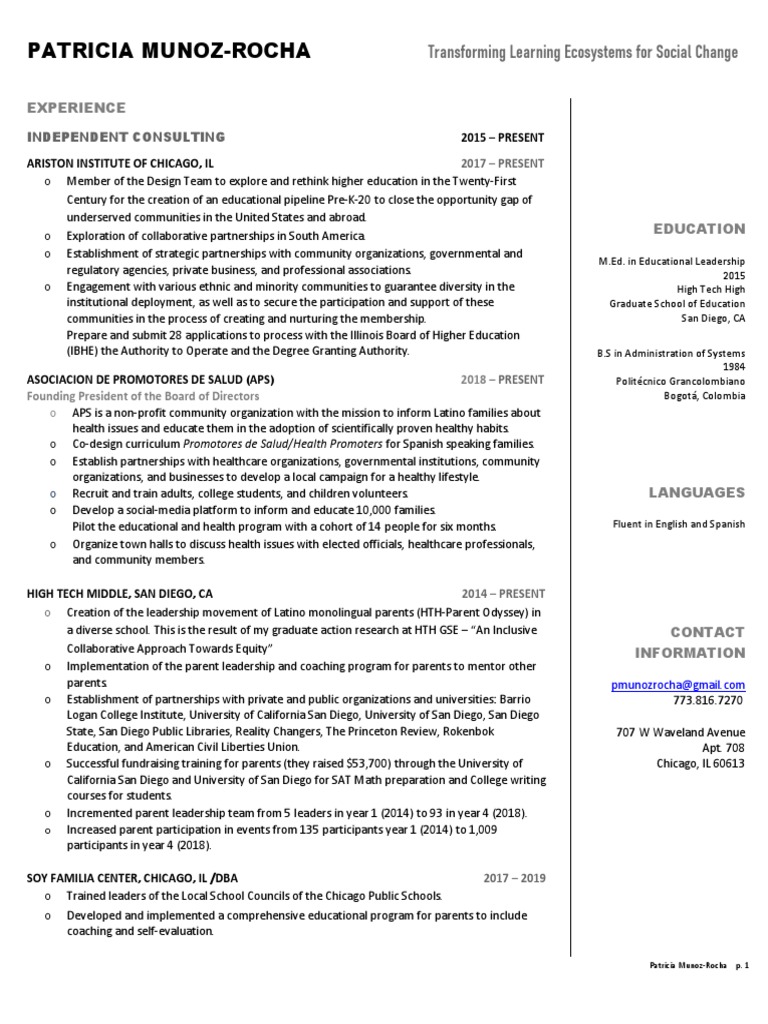 PATRICIA MUNOZ-ROCHA

Transforming Learning Ecosystems for Social Change

EXPERIENCE

INDEPENDENT CONSULTING 2015 – PRESENT

ARISTON INSTITUTE OF CHICAGO, IL 2017 – PRESENT

o Member of the Design Team to explore and rethink higher education in the Twenty-First Century for the creation of an educational pipeline Pre-K-20 to close the opportunity gap of underserved communities in the United States and abroad.
o Exploration of collaborative partnerships in South America.
o Establishment of strategic partnerships with community organizations, governmental and regulatory agencies, private business, and professional associations.
o Engagement with various ethnic and minority communities to guarantee diversity in the institutional deployment, as well as to secure the participation and support of these communities in the process of creating and nurturing the membership. Prepare and submit 28 applications to process with the Illinois Board of Higher Education (IBHE) the Authority to Operate and the Degree Granting Authority.

ASOCIACION DE PROMOTORES DE SALUD (APS) 2018 – PRESENT

Founding President of the Board of Directors

o APS is a non-profit community organization with the mission to inform Latino families about health issues and educate them in the adoption of scientifically proven healthy habits.
o Co-design curriculum Promotores de Salud/Health Promoters for Spanish speaking families.
o Establish partnerships with healthcare organizations, governmental institutions, community organizations, and businesses to develop a local campaign for a healthy lifestyle.
o Recruit and train adults, college students, and children volunteers.
o Develop a social-media platform to inform and educate 10,000 families. Pilot the educational and health program with a cohort of 14 people for six months.
o Organize town halls to discuss health issues with elected officials, healthcare professionals, and community members.

HIGH TECH MIDDLE, SAN DIEGO, CA 2014 – PRESENT

o Creation of the leadership movement of Latino monolingual parents (HTH-Parent Odyssey) in a diverse school. This is the result of my graduate action research at HTH GSE – "An Inclusive Collaborative Approach Towards Equity"
o Implementation of the parent leadership and coaching program for parents to mentor other parents.
o Establishment of partnerships with private and public organizations and universities: Barrio Logan College Institute, University of California San Diego, University of San Diego, San Diego State, San Diego Public Libraries, Reality Changers, The Princeton Review, Rokenbok Education, and American Civil Liberties Union.
o Successful fundraising training for parents (they raised $53,700) through the University of California San Diego and University of San Diego for SAT Math preparation and College writing courses for students.
o Incremented parent leadership team from 5 leaders in year 1 (2014) to 93 in year 4 (2018).
o Increased parent participation in events from 135 participants year 1 (2014) to 1,009 participants in year 4 (2018).

SOY FAMILIA CENTER, CHICAGO, IL /DBA 2017 – 2019

o Trained leaders of the Local School Councils of the Chicago Public Schools.
o Developed and implemented a comprehensive educational program for parents to include coaching and self-evaluation.

EDUCATION

M.Ed. in Educational Leadership
2015
High Tech High
Graduate School of Education
San Diego, CA

B.S in Administration of Systems
1984
Politécnico Grancolombiano
Bogotá, Colombia

LANGUAGES

Fluent in English and Spanish

CONTACT INFORMATION

pmunozrocha@gmail.com
773.816.7270

707 W Waveland Avenue
Apt. 708
Chicago, IL 60613

Patricia Munoz-Rocha p. 1